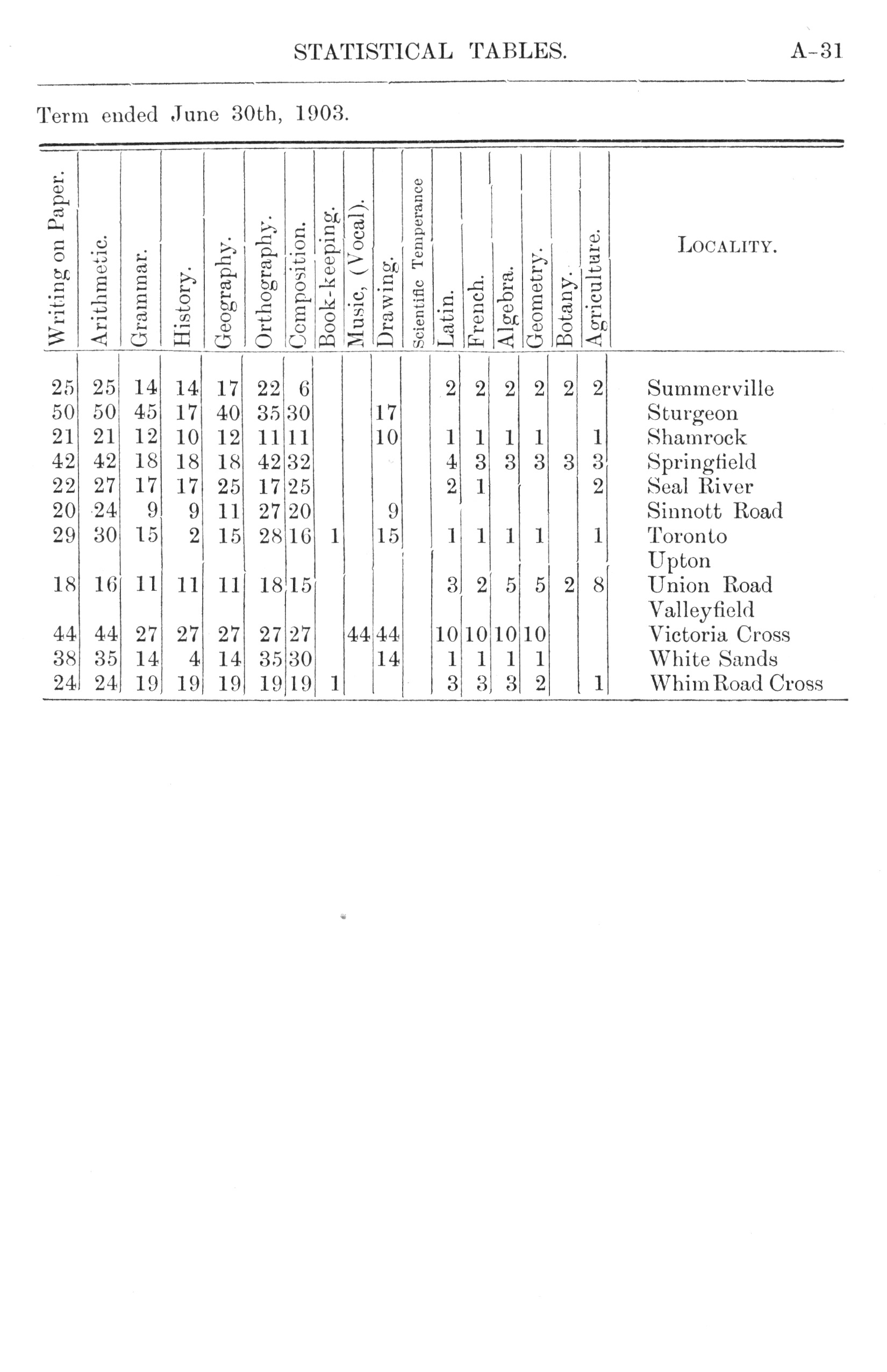 STATISTICAL TABLES. A-31

Term ended June 30th, 1903.

| Writing on Paper. | Arithmetic. | Grammar. | History. | Geography. | Orthography. | Ccmposition. | Book-keeping. | Music, (Vocal). | Drawing. | Scientific Temperance | Latin. | French. | Algebra. | Geometry. | Botany. | Agriculture. | LOCALITY. |
|---|---|---|---|---|---|---|---|---|---|---|---|---|---|---|---|---|---|
| 25 | 25 | 14 | 14 | 17 | 22 | 6 | | | | | 2 | 2 | 2 | 2 | 2 | 2 | Summerville |
| 50 | 50 | 45 | 17 | 40 | 35 | 30 | | | 17 | | | | | | | | Sturgeon |
| 21 | 21 | 12 | 10 | 12 | 11 | 11 | | | 10 | | 1 | 1 | 1 | 1 | | 1 | Shamrock |
| 42 | 42 | 18 | 18 | 18 | 42 | 32 | | | | | 4 | 3 | 3 | 3 | 3 | 3 | Springfield |
| 22 | 27 | 17 | 17 | 25 | 17 | 25 | | | | | 2 | 1 | | | | 2 | Seal River |
| 20 | 24 | 9 | 9 | 11 | 27 | 20 | | | 9 | | | | | | | | Sinnott Road |
| 29 | 30 | 15 | 2 | 15 | 28 | 16 | 1 | | 15 | | 1 | 1 | 1 | 1 | | 1 | Toronto |
| | | | | | | | | | | | | | | | | | Upton |
| 18 | 16 | 11 | 11 | 11 | 18 | 15 | | | | | 3 | 2 | 5 | 5 | 2 | 8 | Union Road |
| | | | | | | | | | | | | | | | | | Valleyfield |
| 44 | 44 | 27 | 27 | 27 | 27 | 27 | | 44 | 44 | | 10 | 10 | 10 | 10 | | | Victoria Cross |
| 38 | 35 | 14 | 4 | 14 | 35 | 30 | | | 14 | | 1 | 1 | 1 | 1 | | | White Sands |
| 24 | 24 | 19 | 19 | 19 | 19 | 19 | 1 | | | | 3 | 3 | 3 | 2 | | 1 | Whim Road Cross |